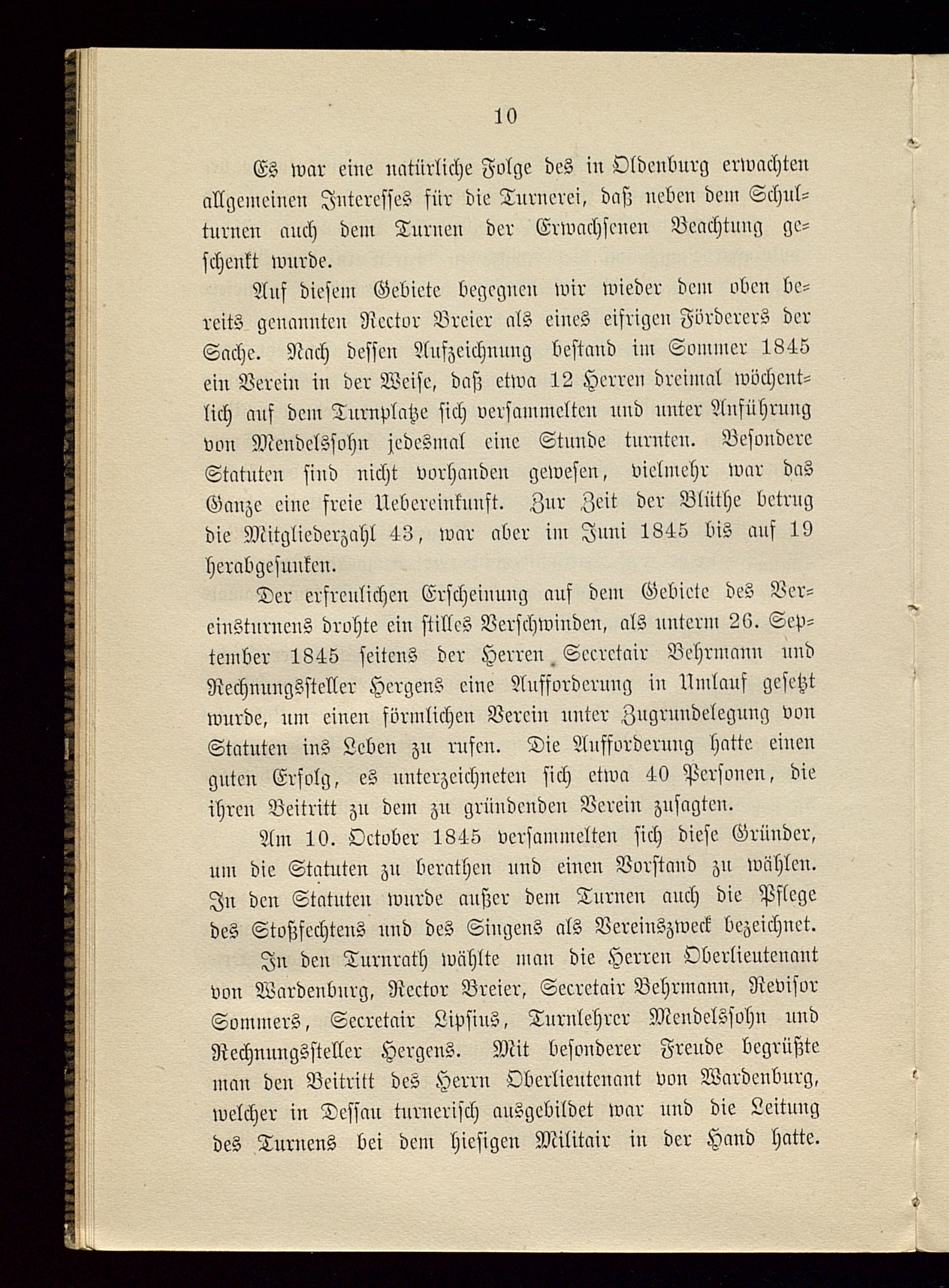 10

Es war eine natürliche Folge des in Oldenburg erwachten allgemeinen Interesses für die Turnerei, daß neben dem Schulturnen auch dem Turnen der Erwachsenen Beachtung geschenkt wurde.

Auf diesem Gebiete begegnen wir wieder dem oben bereits genannten Rector Breier als eines eifrigen Förderers der Sache. Nach dessen Aufzeichnung bestand im Sommer 1845 ein Verein in der Weise, daß etwa 12 Herren dreimal wöchentlich auf dem Turnplatze sich versammelten und unter Anführung von Mendelssohn jedesmal eine Stunde turnten. Besondere Statuten sind nicht vorhanden gewesen, vielmehr war das Ganze eine freie Uebereinkunft. Zur Zeit der Blüthe betrug die Mitgliederzahl 43, war aber im Juni 1845 bis auf 19 herabgesunken.

Der erfreulichen Erscheinung auf dem Gebiete des Vereinsturnens drohte ein stilles Verschwinden, als unterm 26. September 1845 seitens der Herren Secretair Behrmann und Rechnungssteller Hergens eine Aufforderung in Umlauf gesetzt wurde, um einen förmlichen Verein unter Zugrundelegung von Statuten ins Leben zu rufen. Die Aufforderung hatte einen guten Erfolg, es unterzeichneten sich etwa 40 Personen, die ihren Beitritt zu dem zu gründenden Verein zusagten.

Am 10. October 1845 versammelten sich diese Gründer, um die Statuten zu berathen und einen Vorstand zu wählen. In den Statuten wurde außer dem Turnen auch die Pflege des Stoßfechtens und des Singens als Vereinszweck bezeichnet.

In den Turnrath wählte man die Herren Oberlieutenant von Wardenburg, Rector Breier, Secretair Behrmann, Revisor Sommers, Secretair Lipsius, Turnlehrer Mendelssohn und Rechnungssteller Hergens. Mit besonderer Freude begrüßte man den Beitritt des Herrn Oberlieutenant von Wardenburg, welcher in Dessau turnerisch ausgebildet war und die Leitung des Turnens bei dem hiesigen Militair in der Hand hatte.